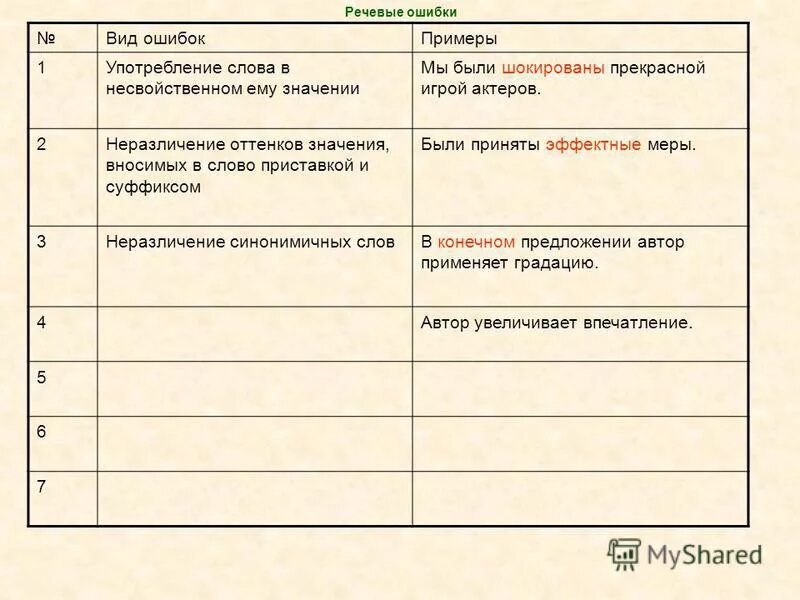 Речевые ошибки

| № | Вид ошибок | Примеры |
|---|---|---|
| 1 | Употребление слова в несвойственном ему значении | Мы были шокированы прекрасной игрой актеров. |
| 2 | Неразличение оттенков значения, вносимых в слово приставкой и суффиксом | Были приняты эффектные меры. |
| 3 | Неразличение синонимичных слов | В конечном предложении автор применяет градацию. |
| 4 | | Автор увеличивает впечатление. |
| 5 | | |
| 6 | | |
| 7 | | |

MyShared